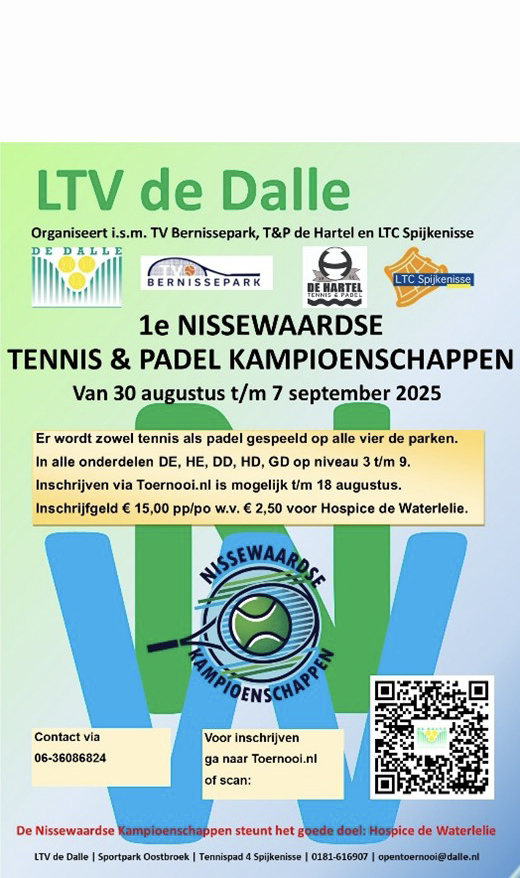 LTV de Dalle

Organiseert i.s.m. TV Bernissepark, T&P de Hartel en LTC Spijkenisse

DE DALLE

TV BERNISSEPARK

DE HARTEL TENNIS & PADEL

LTC Spijkenisse

1e NISSEWAARDSE
TENNIS & PADEL KAMPIOENSCHAPPEN

Van 30 augustus t/m 7 september 2025

Er wordt zowel tennis als padel gespeeld op alle vier de parken.
In alle onderdelen DE, HE, DD, HD, GD op niveau 3 t/m 9.
Inschrijven via Toernooi.nl is mogelijk t/m 18 augustus.
Inschrijfgeld € 15,00 pp/po w.v. € 2,50 voor Hospice de Waterlelie.

NISSEWAARDSE KAMPIOENSCHAPPEN

Contact via
06-36086824

Voor inschrijven
ga naar Toernooi.nl
of scan:

De Nissewaardse Kampioenschappen steunt het goede doel: Hospice de Waterlelie

LTV de Dalle | Sportpark Oostbroek | Tennispad 4 Spijkenisse | 0181-616907 | opentoernooi@dalle.nl